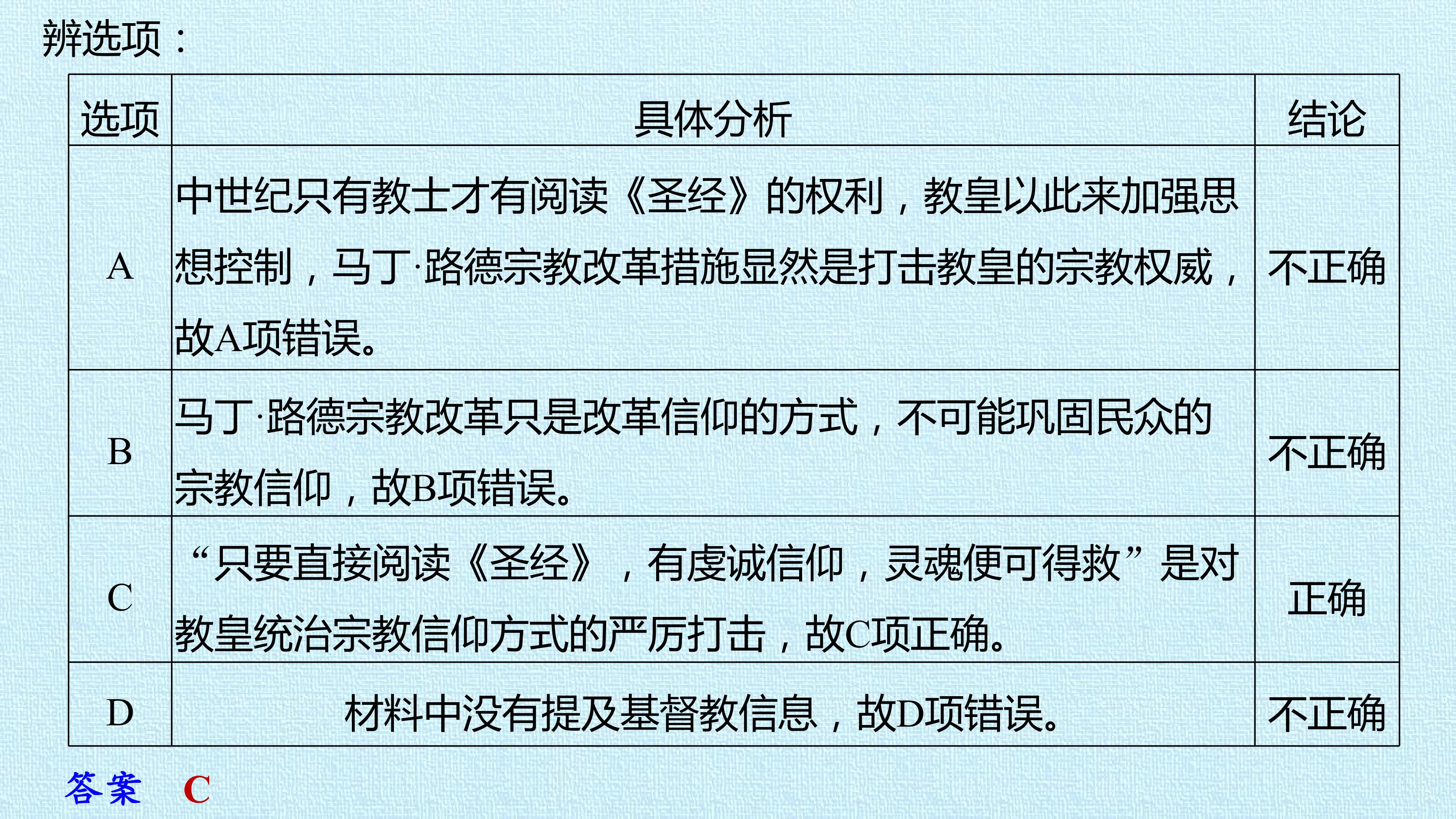 辨选项：

| 选项 | 具体分析 | 结论 |
|---|---|---|
| A | 中世纪只有教士才有阅读《圣经》的权利，教皇以此来加强思想控制，马丁·路德宗教改革措施显然是打击教皇的宗教权威，故A项错误。 | 不正确 |
| B | 马丁·路德宗教改革只是改革信仰的方式，不可能巩固民众的宗教信仰，故B项错误。 | 不正确 |
| C | “只要直接阅读《圣经》，有虔诚信仰，灵魂便可得救”是对教皇统治宗教信仰方式的严厉打击，故C项正确。 | 正确 |
| D | 材料中没有提及基督教信息，故D项错误。 | 不正确 |

答案 C